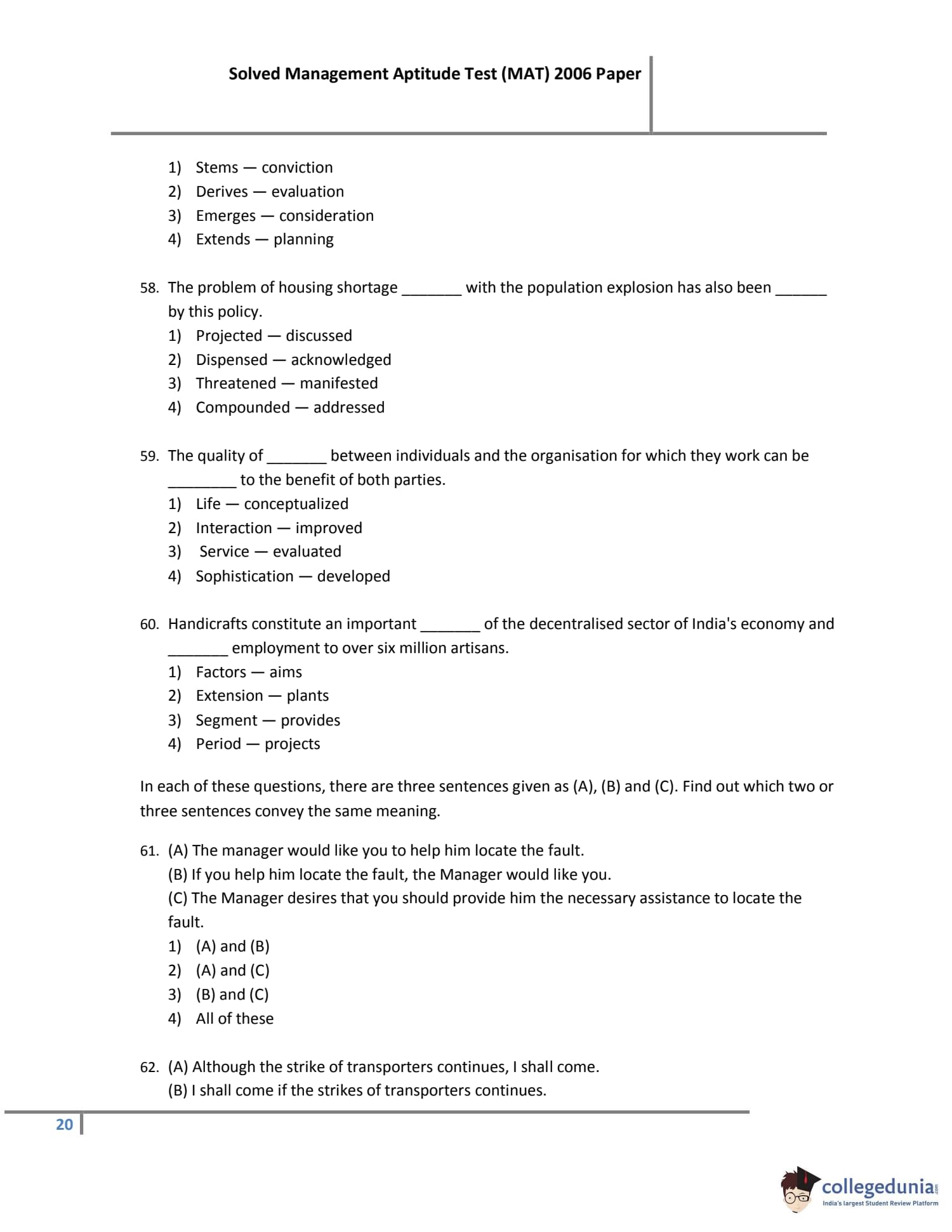 Solved Management Aptitude Test (MAT) 2006 Paper

1) Stems — conviction
2) Derives — evaluation
3) Emerges — consideration
4) Extends — planning

58. The problem of housing shortage _______ with the population explosion has also been ______ by this policy.
1) Projected — discussed
2) Dispensed — acknowledged
3) Threatened — manifested
4) Compounded — addressed

59. The quality of _______ between individuals and the organisation for which they work can be ________ to the benefit of both parties.
1) Life — conceptualized
2) Interaction — improved
3) Service — evaluated
4) Sophistication — developed

60. Handicrafts constitute an important _______ of the decentralised sector of India's economy and _______ employment to over six million artisans.
1) Factors — aims
2) Extension — plants
3) Segment — provides
4) Period — projects

In each of these questions, there are three sentences given as (A), (B) and (C). Find out which two or three sentences convey the same meaning.

61. (A) The manager would like you to help him locate the fault.
(B) If you help him locate the fault, the Manager would like you.
(C) The Manager desires that you should provide him the necessary assistance to locate the fault.
1) (A) and (B)
2) (A) and (C)
3) (B) and (C)
4) All of these

62. (A) Although the strike of transporters continues, I shall come.
(B) I shall come if the strikes of transporters continues.

20

collegedunia.com
India's largest Student Review Platform